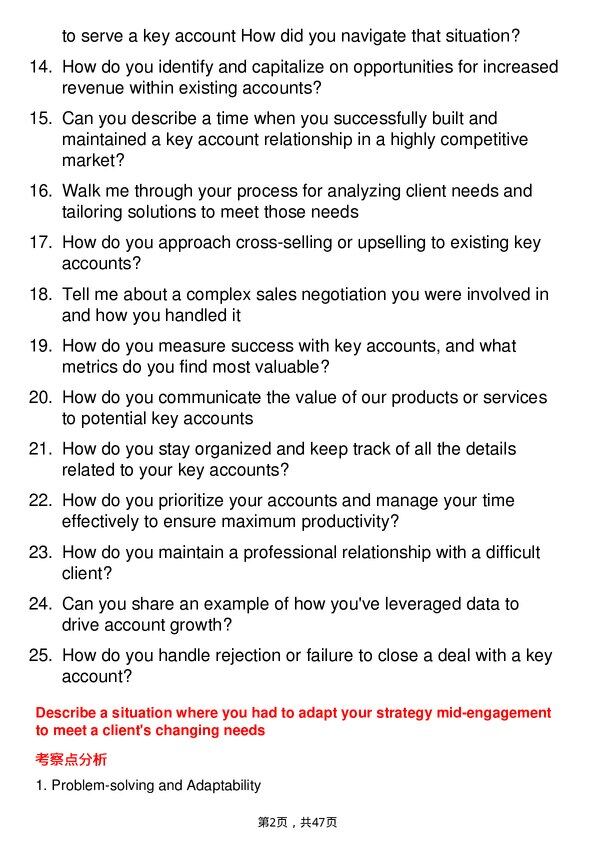 to serve a key account How did you navigate that situation?

14. How do you identify and capitalize on opportunities for increased revenue within existing accounts?

15. Can you describe a time when you successfully built and maintained a key account relationship in a highly competitive market?

16. Walk me through your process for analyzing client needs and tailoring solutions to meet those needs

17. How do you approach cross-selling or upselling to existing key accounts?

18. Tell me about a complex sales negotiation you were involved in and how you handled it

19. How do you measure success with key accounts, and what metrics do you find most valuable?

20. How do you communicate the value of our products or services to potential key accounts

21. How do you stay organized and keep track of all the details related to your key accounts?

22. How do you prioritize your accounts and manage your time effectively to ensure maximum productivity?

23. How do you maintain a professional relationship with a difficult client?

24. Can you share an example of how you've leveraged data to drive account growth?

25. How do you handle rejection or failure to close a deal with a key account?

Describe a situation where you had to adapt your strategy mid-engagement to meet a client's changing needs

考察点分析

1. Problem-solving and Adaptability

第2页，共47页